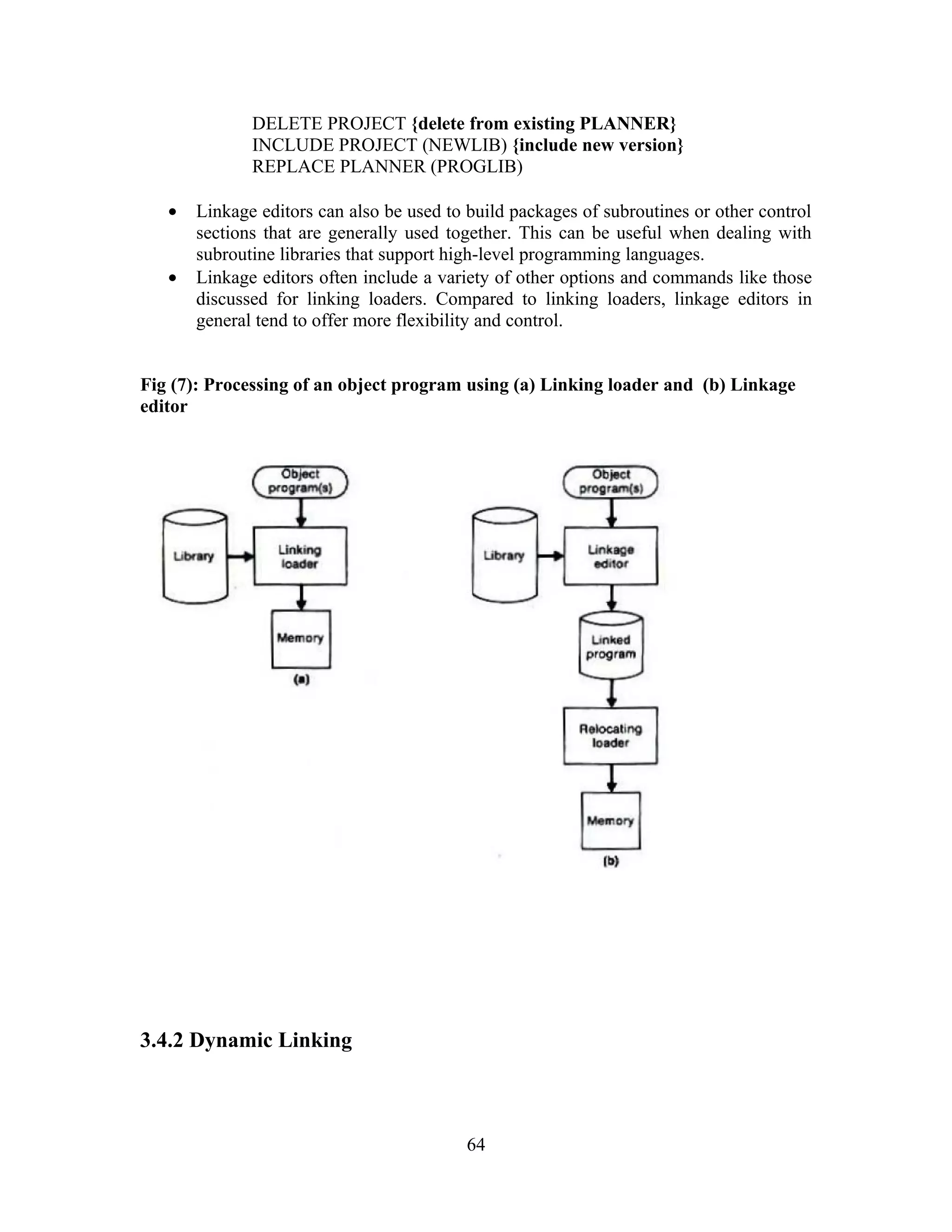 DELETE PROJECT {delete from existing PLANNER}
INCLUDE PROJECT (NEWLIB) {include new version}
REPLACE PLANNER (PROGLIB)

• Linkage editors can also be used to build packages of subroutines or other control sections that are generally used together. This can be useful when dealing with subroutine libraries that support high-level programming languages.
• Linkage editors often include a variety of other options and commands like those discussed for linking loaders. Compared to linking loaders, linkage editors in general tend to offer more flexibility and control.

Fig (7): Processing of an object program using (a) Linking loader and (b) Linkage editor

Object program(s)
Library
Linking loader
Memory
(a)

Object program(s)
Library
Linkage editor
Linked program
Relocating loader
Memory
(b)

3.4.2 Dynamic Linking

64